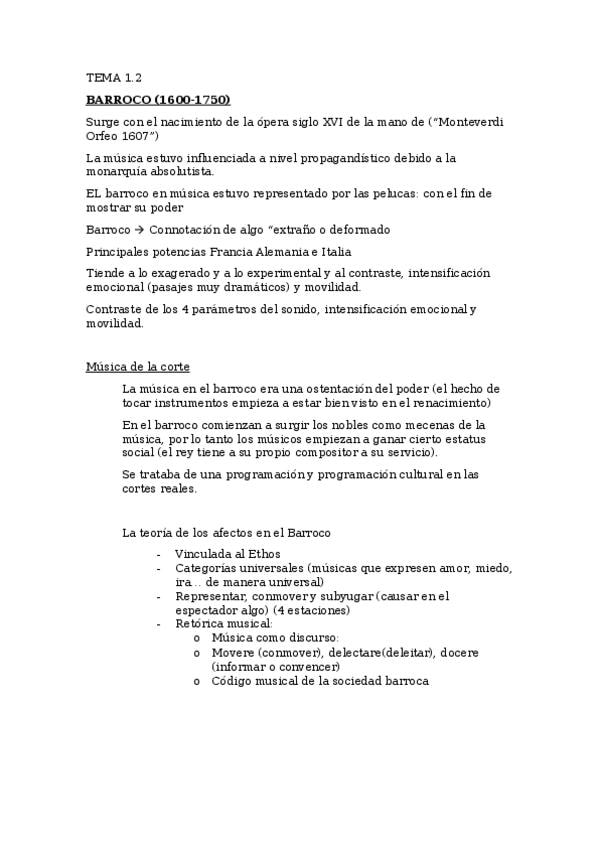 TEMA 1.2

BARROCO (1600-1750)

Surge con el nacimiento de la ópera siglo XVI de la mano de ("Monteverdi Orfeo 1607")

La música estuvo influenciada a nivel propagandístico debido a la monarquía absolutista.

EL barroco en música estuvo representado por las pelucas: con el fin de mostrar su poder

Barroco → Connotación de algo "extraño o deformado

Principales potencias Francia Alemania e Italia

Tiende a lo exagerado y a lo experimental y al contraste, intensificación emocional (pasajes muy dramáticos) y movilidad.

Contraste de los 4 parámetros del sonido, intensificación emocional y movilidad.

Música de la corte

La música en el barroco era una ostentación del poder (el hecho de tocar instrumentos empieza a estar bien visto en el renacimiento)

En el barroco comienzan a surgir los nobles como mecenas de la música, por lo tanto los músicos empiezan a ganar cierto estatus social (el rey tiene a su propio compositor a su servicio).

Se trataba de una programación y programación cultural en las cortes reales.

La teoría de los afectos en el Barroco

- Vinculada al Ethos
- Categorías universales (músicas que expresen amor, miedo, ira .. de manera universal)
- Representar, conmover y subyugar (causar en el espectador algo) (4 estaciones)
- Retórica musical:
  o Música como discurso:
  o Movere (conmover), delectare(deleitar), docere (informar o convencer)
  o Código musical de la sociedad barroca